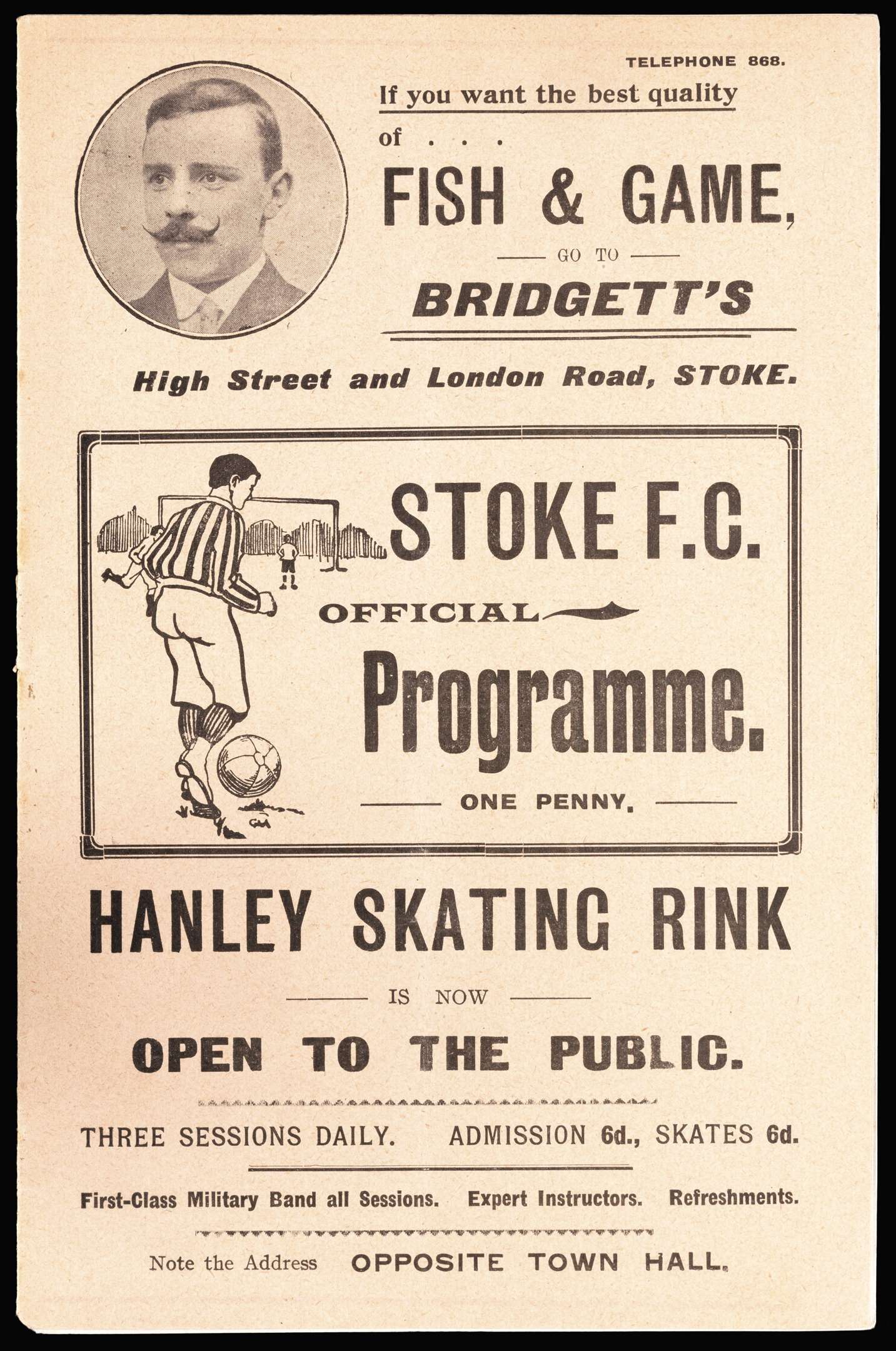 TELEPHONE 868.

If you want the best quality of . . .

FISH & GAME,

GO TO

BRIDGETT'S

High Street and London Road, STOKE.

STOKE F.C.

OFFICIAL

Programme.

ONE PENNY.

HANLEY SKATING RINK

IS NOW

OPEN TO THE PUBLIC.

THREE SESSIONS DAILY. ADMISSION 6d., SKATES 6d.

First-Class Military Band all Sessions. Expert Instructors. Refreshments.

Note the Address OPPOSITE TOWN HALL.